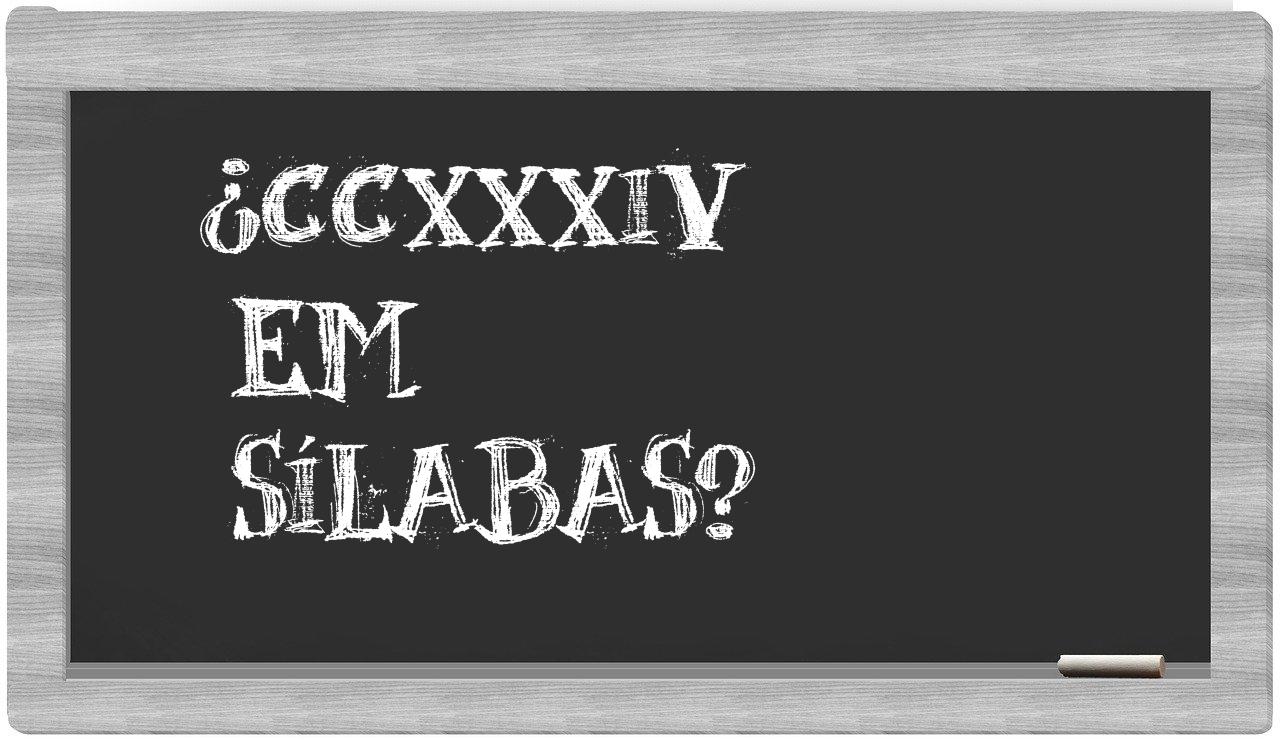 ¿CCXXXIV
EM
SÍLABAS?